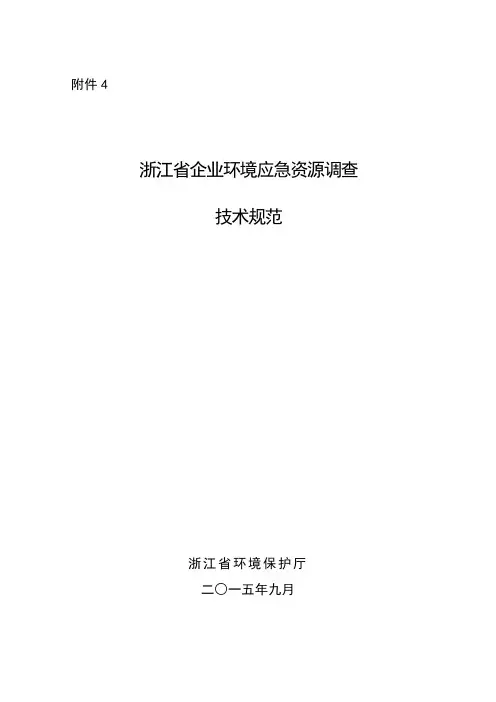 附件4

浙江省企业环境应急资源调查

技术规范

浙江省环境保护厅

二〇一五年九月